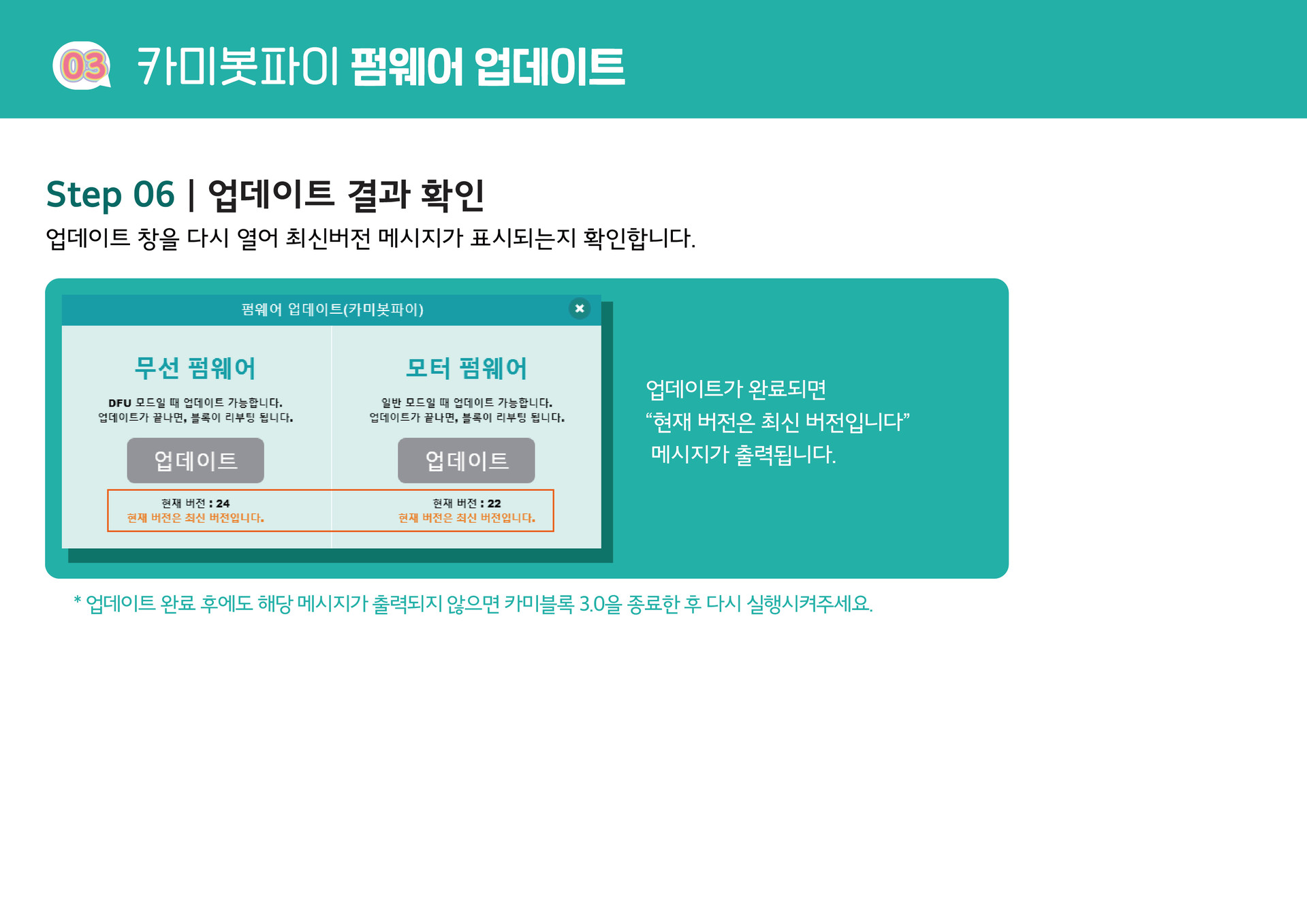 03 카미봇파이 펌웨어 업데이트

Step 06 | 업데이트 결과 확인

업데이트 창을 다시 열어 최신버전 메시지가 표시되는지 확인합니다.

펌웨어 업데이트(카미봇파이)

무선 펌웨어

DFU 모드일 때 업데이트 가능합니다.
업데이트가 끝나면, 블록이 리부팅 됩니다.

업데이트

현재 버전 : 24
현재 버전은 최신 버전입니다.

모터 펌웨어

일반 모드일 때 업데이트 가능합니다.
업데이트가 끝나면, 블록이 리부팅 됩니다.

업데이트

현재 버전 : 22
현재 버전은 최신 버전입니다.

업데이트가 완료되면
"현재 버전은 최신 버전입니다"
메시지가 출력됩니다.

* 업데이트 완료 후에도 해당 메시지가 출력되지 않으면 카미블록 3.0을 종료한 후 다시 실행시켜주세요.